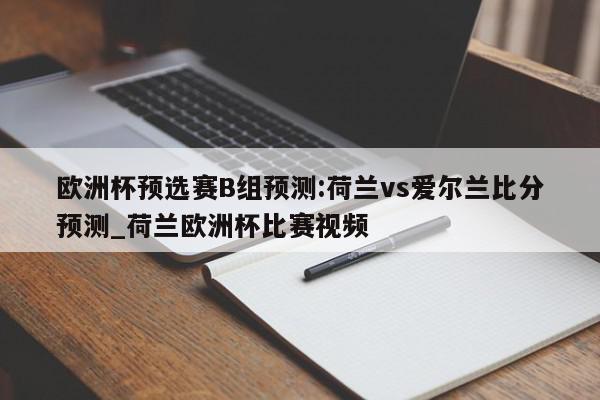 欧洲杯预选赛B组预测:荷兰vs爱尔兰比分预测_荷兰欧洲杯比赛视频